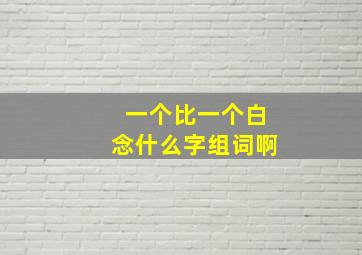 一个比一个白
念什么字组词啊